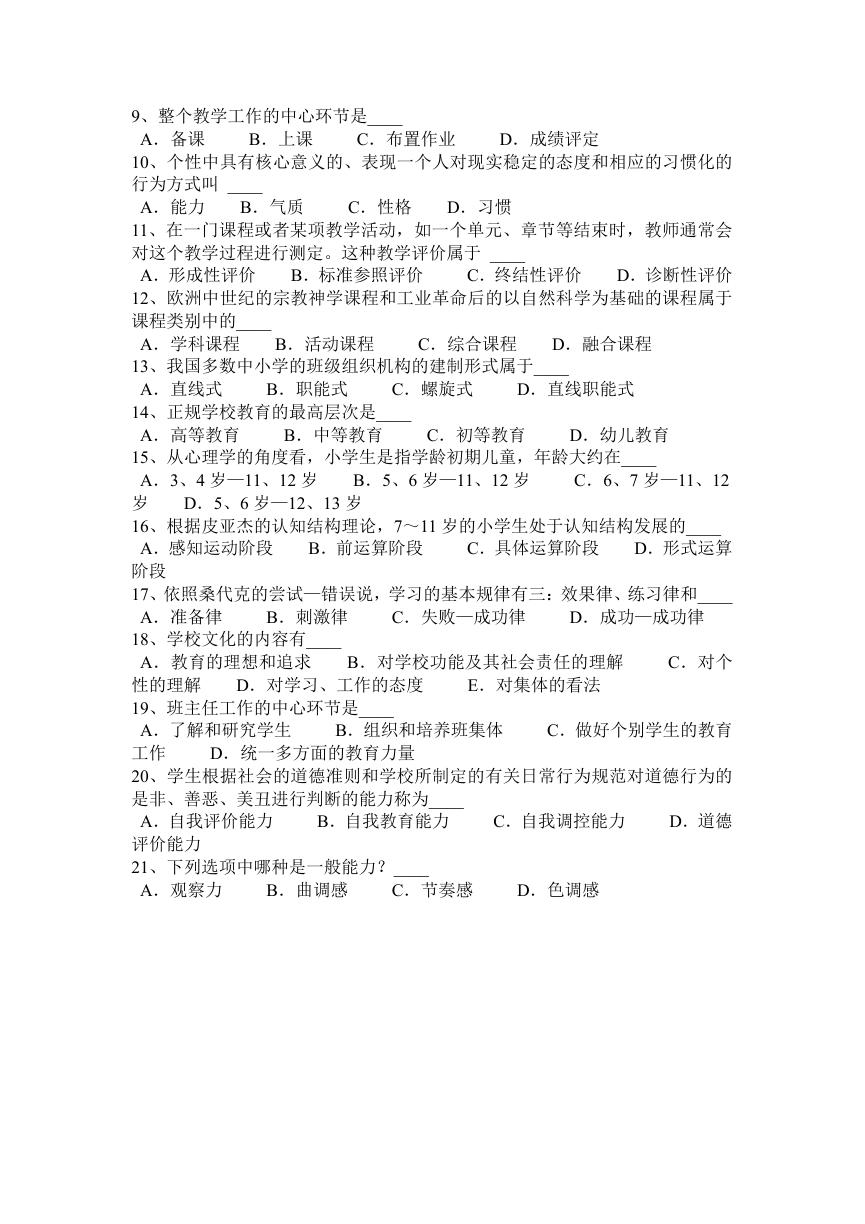 9、整个教学工作的中心环节是____
A．备课　　B．上课　　C．布置作业　　D．成绩评定
10、个性中具有核心意义的、表现一个人对现实稳定的态度和相应的习惯化的行为方式叫 ____
A．能力　　B．气质　　C．性格　　D．习惯
11、在一门课程或者某项教学活动，如一个单元、章节等结束时，教师通常会对这个教学过程进行测定。这种教学评价属于 ____
A．形成性评价　　B．标准参照评价　　C．终结性评价　　D．诊断性评价
12、欧洲中世纪的宗教神学课程和工业革命后的以自然科学为基础的课程属于课程类别中的____
A．学科课程　　B．活动课程　　C．综合课程　　D．融合课程
13、我国多数中小学的班级组织机构的建制形式属于____
A．直线式　　B．职能式　　C．螺旋式　　D．直线职能式
14、正规学校教育的最高层次是____
A．高等教育　　B．中等教育　　C．初等教育　　D．幼儿教育
15、从心理学的角度看，小学生是指学龄初期儿童，年龄大约在____
A．3、4 岁—11、12 岁　　B．5、6 岁—11、12 岁　　C．6、7 岁—11、12 岁　　D．5、6 岁—12、13 岁
16、根据皮亚杰的认知结构理论，7～11 岁的小学生处于认知结构发展的____
A．感知运动阶段　　B．前运算阶段　　C．具体运算阶段　　D．形式运算阶段
17、依照桑代克的尝试—错误说，学习的基本规律有三：效果律、练习律和____
A．准备律　　B．刺激律　　C．失败—成功律　　D．成功—成功律
18、学校文化的内容有____
A．教育的理想和追求　　B．对学校功能及其社会责任的理解　　C．对个性的理解　　D．对学习、工作的态度　　E．对集体的看法
19、班主任工作的中心环节是____
A．了解和研究学生　　B．组织和培养班集体　　C．做好个别学生的教育工作　　D．统一多方面的教育力量
20、学生根据社会的道德准则和学校所制定的有关日常行为规范对道德行为的是非、善恶、美丑进行判断的能力称为____
A．自我评价能力　　B．自我教育能力　　C．自我调控能力　　D．道德评价能力
21、下列选项中哪种是一般能力？____
A．观察力　　B．曲调感　　C．节奏感　　D．色调感